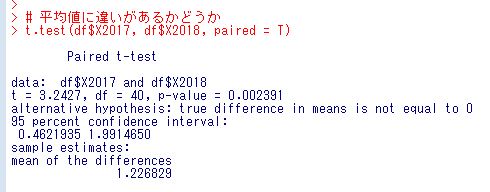 >
> # 平均値に違いがあるかどうか
> t.test(df$X2017, df$X2018, paired = T)

Paired t-test

data: df$X2017 and df$X2018
t = 3.2427, df = 40, p-value = 0.002391
alternative hypothesis: true difference in means is not equal to 0
95 percent confidence interval:
0.4621935 1.9914650
sample estimates:
mean of the differences
1.226829